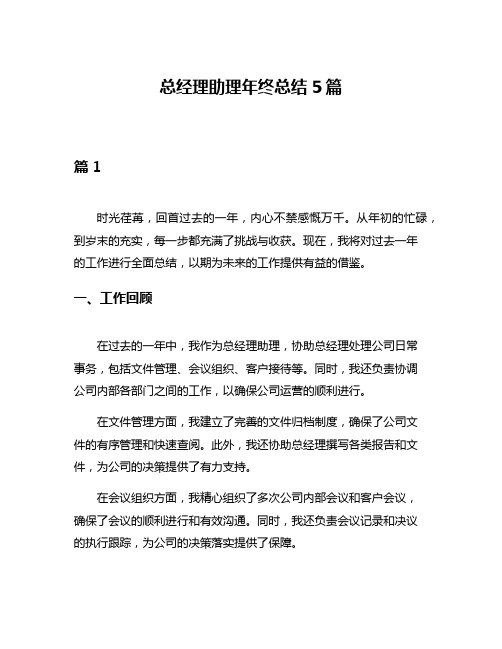 总经理助理年终总结 5 篇

篇 1

时光荏苒，回首过去的一年，内心不禁感慨万千。从年初的忙碌，到岁末的充实，每一步都充满了挑战与收获。现在，我将对过去一年的工作进行全面总结，以期为未来的工作提供有益的借鉴。

一、工作回顾

在过去的一年中，我作为总经理助理，协助总经理处理公司日常事务，包括文件管理、会议组织、客户接待等。同时，我还负责协调公司内部各部门之间的工作，以确保公司运营的顺利进行。

在文件管理方面，我建立了完善的文件归档制度，确保了公司文件的有序管理和快速查阅。此外，我还协助总经理撰写各类报告和文件，为公司的决策提供了有力支持。

在会议组织方面，我精心组织了多次公司内部会议和客户会议，确保了会议的顺利进行和有效沟通。同时，我还负责会议记录和决议的执行跟踪，为公司的决策落实提供了保障。